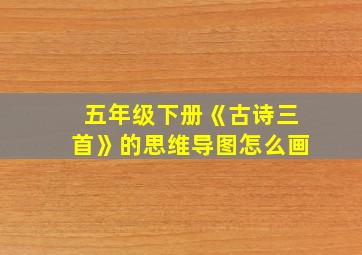 五年级下册《古诗三首》的思维导图怎么画